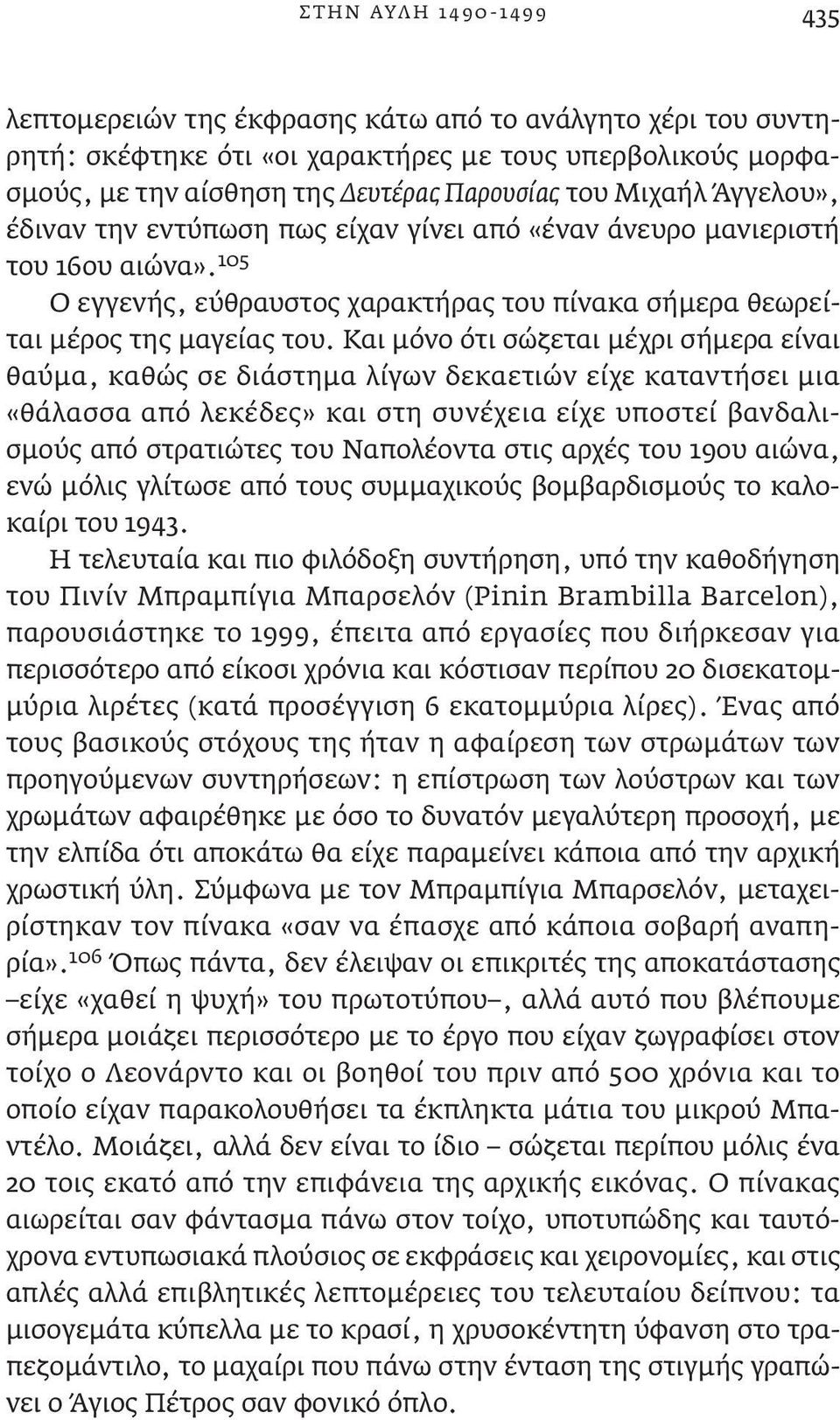 ΣΤΗΝ ΑΥΛΗ 1490-1499

435

λεπτομερειών της έκφρασης κάτω από το ανάλγητο χέρι του συντηρητή: σκέφτηκε ότι «οι χαρακτήρες με τους υπερβολικούς μορφασμούς, με την αίσθηση της Δευτέρας Παρουσίας του Μιχαήλ Άγγελου», έδιναν την εντύπωση πως είχαν γίνει από «έναν άνευρο μανιεριστή του 16ου αιώνα».$^{105}$

Ο εγγενής, εύθραυστος χαρακτήρας του πίνακα σήμερα θεωρείται μέρος της μαγείας του. Και μόνο ότι σώζεται μέχρι σήμερα είναι θαύμα, καθώς σε διάστημα λίγων δεκαετιών είχε καταντήσει μια «θάλασσα από λεκέδες» και στη συνέχεια είχε υποστεί βανδαλισμούς από στρατιώτες του Ναπολέοντα στις αρχές του 19ου αιώνα, ενώ μόλις γλίτωσε από τους συμμαχικούς βομβαρδισμούς το καλοκαίρι του 1943.

Η τελευταία και πιο φιλόδοξη συντήρηση, υπό την καθοδήγηση του Πινίν Μπραμπίγια Μπαρσελόν (Pinin Brambilla Barcelon), παρουσιάστηκε το 1999, έπειτα από εργασίες που διήρκεσαν για περισσότερο από είκοσι χρόνια και κόστισαν περίπου 20 δισεκατομμύρια λιρέτες (κατά προσέγγιση 6 εκατομμύρια λίρες). Ένας από τους βασικούς στόχους της ήταν η αφαίρεση των στρωμάτων των προηγούμενων συντηρήσεων: η επίστρωση των λούστρων και των χρωμάτων αφαιρέθηκε με όσο το δυνατόν μεγαλύτερη προσοχή, με την ελπίδα ότι αποκάτω θα είχε παραμείνει κάποια από την αρχική χρωστική ύλη. Σύμφωνα με τον Μπραμπίγια Μπαρσελόν, μεταχειρίστηκαν τον πίνακα «σαν να έπασχε από κάποια σοβαρή αναπηρία».$^{106}$ Όπως πάντα, δεν έλειψαν οι επικριτές της αποκατάστασης –είχε «χαθεί η ψυχή» του πρωτοτύπου–, αλλά αυτό που βλέπουμε σήμερα μοιάζει περισσότερο με το έργο που είχαν ζωγραφίσει στον τοίχο ο Λεονάρντο και οι βοηθοί του πριν από 500 χρόνια και το οποίο είχαν παρακολουθήσει τα έκπληκτα μάτια του μικρού Μπαντέλο. Μοιάζει, αλλά δεν είναι το ίδιο – σώζεται περίπου μόλις ένα 20 τοις εκατό από την επιφάνεια της αρχικής εικόνας. Ο πίνακας αιωρείται σαν φάντασμα πάνω στον τοίχο, υποτυπώδης και ταυτόχρονα εντυπωσιακά πλούσιος σε εκφράσεις και χειρονομίες, και στις απλές αλλά επιβλητικές λεπτομέρειες του τελευταίου δείπνου: τα μισογεμάτα κύπελλα με το κρασί, η χρυσοκέντητη ύφανση στο τραπεζομάντιλο, το μαχαίρι που πάνω στην ένταση της στιγμής γραπώνει ο Άγιος Πέτρος σαν φονικό όπλο.